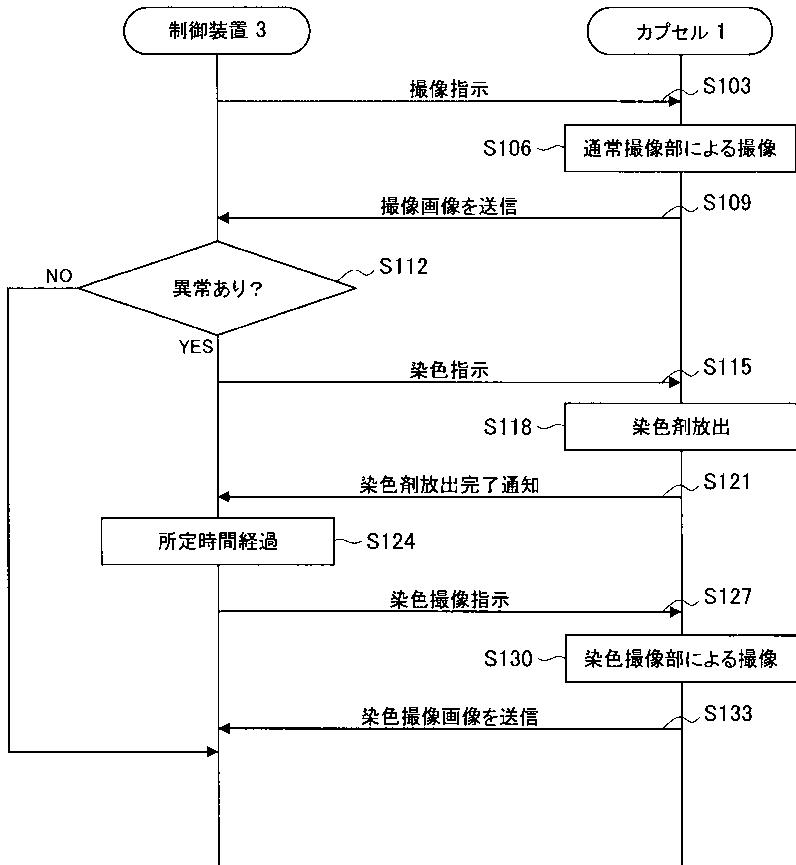 制御装置 3

カプセル 1

撮像指示

S103

S106

通常撮像部による撮像

撮像画像を送信

S109

NO

異常あり?

S112

YES

染色指示

S115

S118

染色剤放出

染色剤放出完了通知

S121

所定時間経過

S124

染色撮像指示

S127

S130

染色撮像部による撮像

染色撮像画像を送信

S133